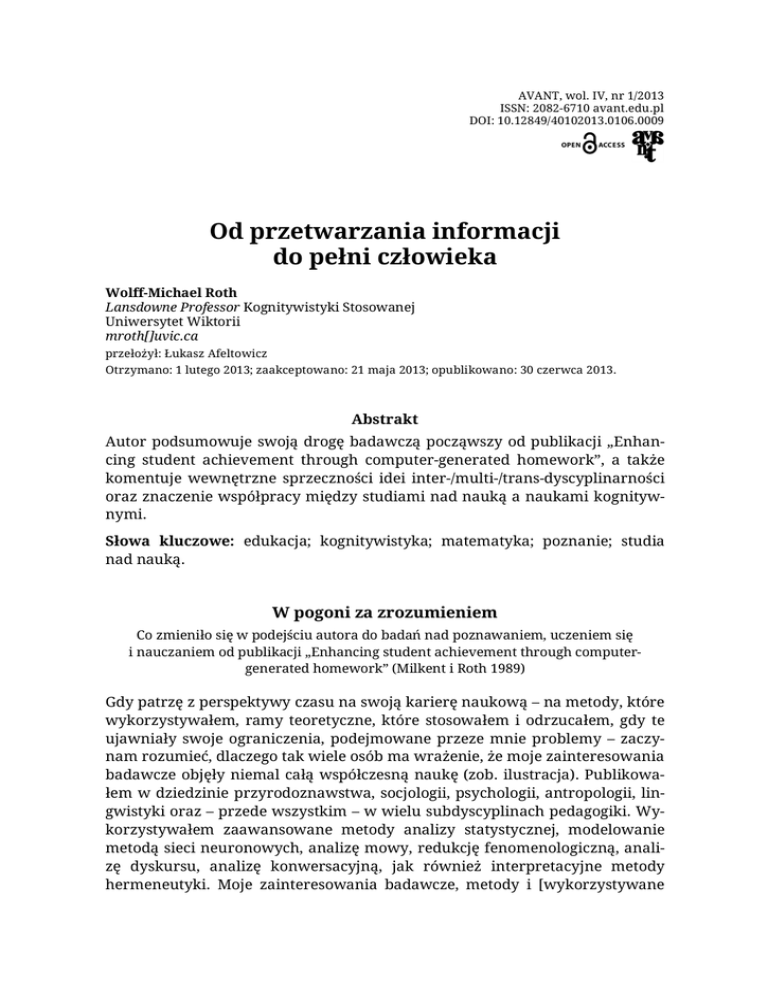 AVANT, wol. IV, nr 1/2013
ISSN: 2082-6710 avant.edu.pl
DOI: 10.12849/40102013.0106.0009

OPEN ACCESS

Od przetwarzania informacji do pełni człowieka

Wolff-Michael Roth
Lansdowne Professor Kognitywistyki Stosowanej
Uniwersytet Wiktorii
mroth[]uvic.ca
przełożył: Łukasz Afeltowicz
Otrzymano: 1 lutego 2013; zaakceptowano: 21 maja 2013; opublikowano: 30 czerwca 2013.

Abstrakt

Autor podsumowuje swoją drogę badawczą począwszy od publikacji „Enhancing student achievement through computer-generated homework", a także komentuje wewnętrzne sprzeczności idei inter-/multi-/trans-dyscyplinarności oraz znaczenie współpracy między studiami nad nauką a naukami kognitywnymi.

Słowa kluczowe: edukacja; kognitywistyka; matematyka; poznanie; studia nad nauką.

W pogoni za zrozumieniem

Co zmieniło się w podejściu autora do badań nad poznawaniem, uczeniem się i nauczaniem od publikacji „Enhancing student achievement through computer-generated homework" (Milkent i Roth 1989)

Gdy patrzę z perspektywy czasu na swoją karierę naukową – na metody, które wykorzystywałem, ramy teoretyczne, które stosowałem i odrzucałem, gdy te ujawniały swoje ograniczenia, podejmowane przeze mnie problemy – zaczynam rozumieć, dlaczego tak wiele osób ma wrażenie, że moje zainteresowania badawcze objęły niemal całą współczesną naukę (zob. ilustracja). Publikowałem w dziedzinie przyrodoznawstwa, socjologii, psychologii, antropologii, lingwistyki oraz – przede wszystkim – w wielu subdyscyplinach pedagogiki. Wykorzystywałem zaawansowane metody analizy statystycznej, modelowanie metodą sieci neuronowych, analizę mowy, redukcję fenomenologiczną, analizę dyskursu, analizę konwersacyjną, jak również interpretacyjne metody hermeneutyki. Moje zainteresowania badawcze, metody i [wykorzystywane